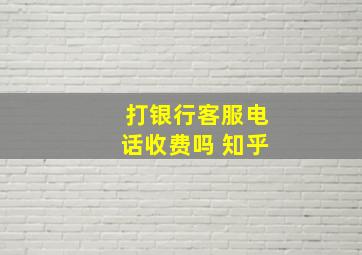 打银行客服电话收费吗 知乎